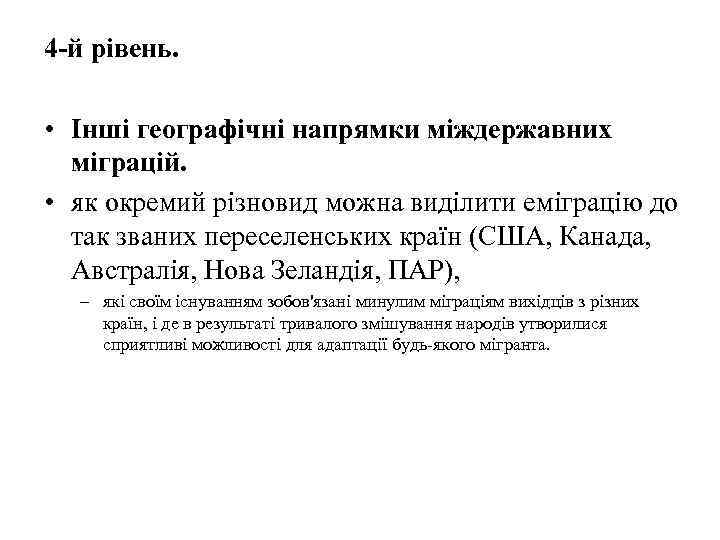 4-й рівень.

• Інші географічні напрямки міждержавних міграцій.

• як окремий різновид можна виділити еміграцію до так званих переселенських країн (США, Канада, Австралія, Нова Зеландія, ПАР),

– які своїм існуванням зобов'язані минулим міграціям вихідців з різних країн, і де в результаті тривалого змішування народів утворилися сприятливі можливості для адаптації будь-якого мігранта.